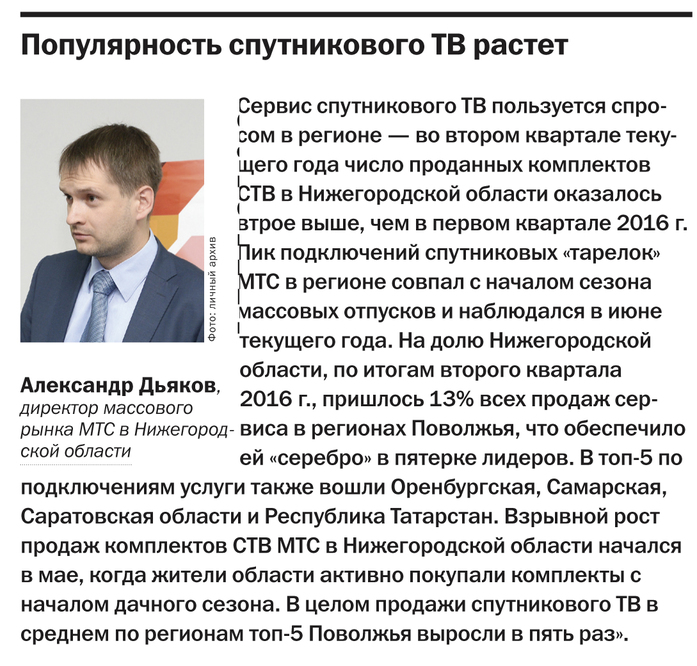 Популярность спутникового ТВ растет

Фото: личный архив

Александр Дьяков, директор массового рынка МТС в Нижегородской области

Сервис спутникового ТВ пользуется спросом в регионе — во втором квартале текущего года число проданных комплектов СТВ в Нижегородской области оказалось втрое выше, чем в первом квартале 2016 г. Пик подключений спутниковых «тарелок» МТС в регионе совпал с началом сезона массовых отпусков и наблюдался в июне текущего года. На долю Нижегородской области, по итогам второго квартала 2016 г., пришлось 13% всех продаж сервиса в регионах Поволжья, что обеспечило ей «серебро» в пятерке лидеров. В топ-5 по подключениям услуги также вошли Оренбургская, Самарская, Саратовская области и Республика Татарстан. Взрывной рост продаж комплектов СТВ МТС в Нижегородской области начался в мае, когда жители области активно покупали комплекты с началом дачного сезона. В целом продажи спутникового ТВ в среднем по регионам топ-5 Поволжья выросли в пять раз».